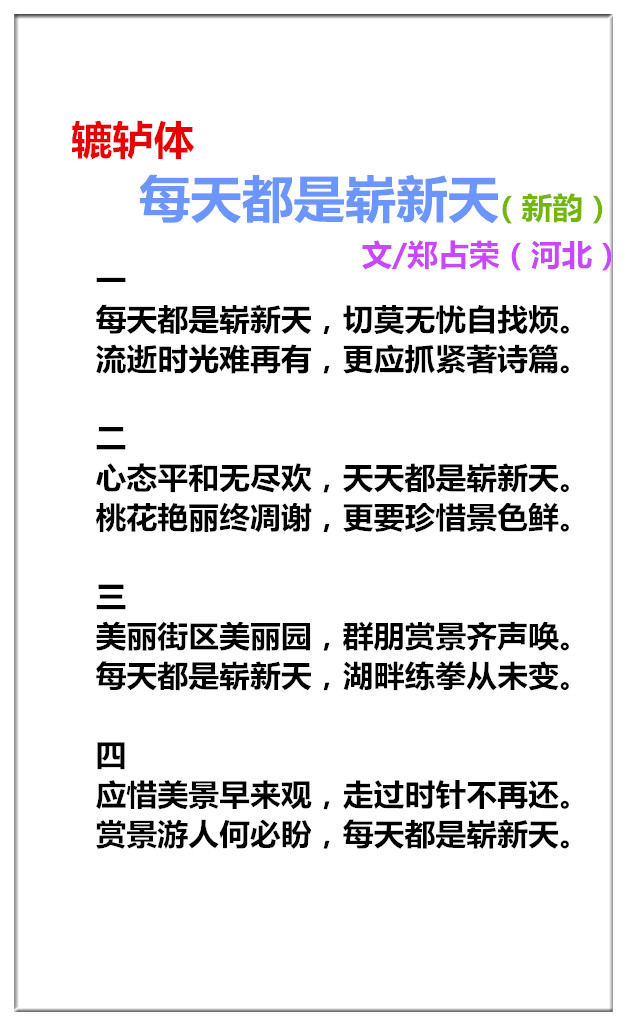 辘轳体

每天都是崭新天（新韵）

文/郑占荣（河北）

一
每天都是崭新天，切莫无忧自找烦。
流逝时光难再有，更应抓紧著诗篇。

二
心态平和无尽欢，天天都是崭新天。
桃花艳丽终凋谢，更要珍惜景色鲜。

三
美丽街区美丽园，群朋赏景齐声唤。
每天都是崭新天，湖畔练拳从未变。

四
应惜美景早来观，走过时针不再还。
赏景游人何必盼，每天都是崭新天。